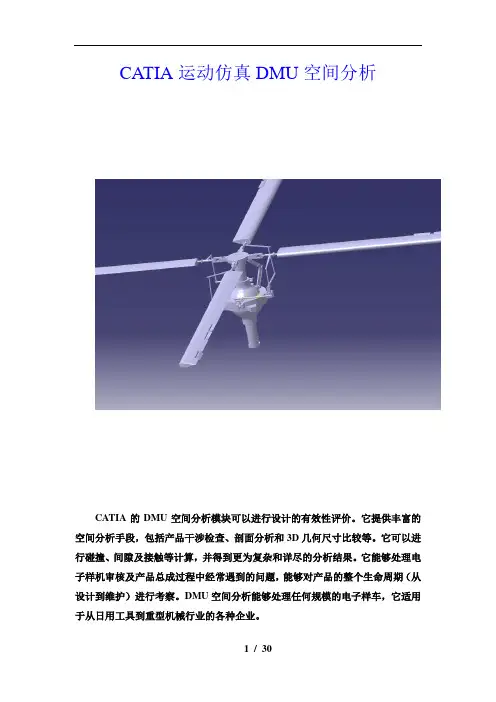 CATIA运动仿真DMU空间分析

CATIA的DMU空间分析模块可以进行设计的有效性评价。它提供丰富的空间分析手段，包括产品干涉检查、剖面分析和3D几何尺寸比较等。它可以进行碰撞、间隙及接触等计算，并得到更为复杂和详尽的分析结果。它能够处理电子样机审核及产品总成过程中经常遇到的问题，能够对产品的整个生命周期（从设计到维护）进行考察。DMU空间分析能够处理任何规模的电子样车，它适用于从日用工具到重型机械行业的各种企业。

1 / 30